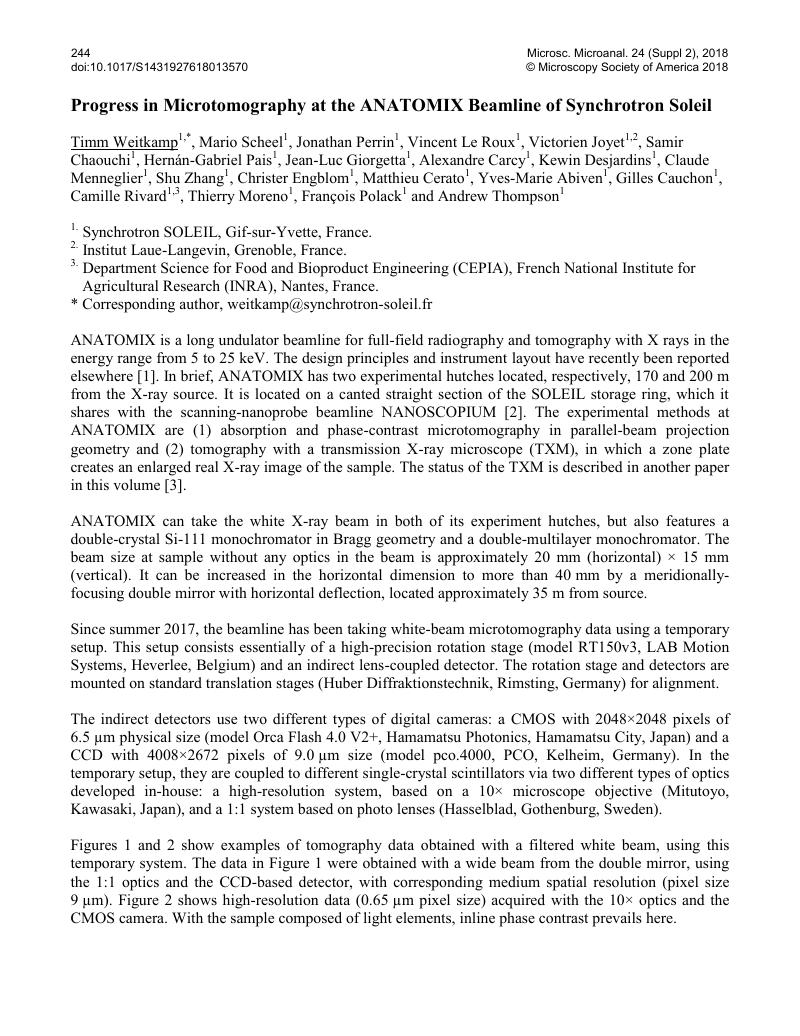 244
doi:10.1017/S1431927618013570

Microsc. Microanal. 24 (Suppl 2), 2018
© Microscopy Society of America 2018

Progress in Microtomography at the ANATOMIX Beamline of Synchrotron Soleil

Timm Weitkamp$^{1,*}$, Mario Scheel$^{1}$, Jonathan Perrin$^{1}$, Vincent Le Roux$^{1}$, Victorien Joyet$^{1,2}$, Samir Chaouchi$^{1}$, Hernán-Gabriel Pais$^{1}$, Jean-Luc Giorgetta$^{1}$, Alexandre Carcy$^{1}$, Kewin Desjardins$^{1}$, Claude Menneglier$^{1}$, Shu Zhang$^{1}$, Christer Engblom$^{1}$, Matthieu Cerato$^{1}$, Yves-Marie Abiven$^{1}$, Gilles Cauchon$^{1}$, Camille Rivard$^{1,3}$, Thierry Moreno$^{1}$, François Polack$^{1}$ and Andrew Thompson$^{1}$

$^{1.}$ Synchrotron SOLEIL, Gif-sur-Yvette, France.
$^{2.}$ Institut Laue-Langevin, Grenoble, France.
$^{3.}$ Department Science for Food and Bioproduct Engineering (CEPIA), French National Institute for Agricultural Research (INRA), Nantes, France.
* Corresponding author, weitkamp@synchrotron-soleil.fr

ANATOMIX is a long undulator beamline for full-field radiography and tomography with X rays in the energy range from 5 to 25 keV. The design principles and instrument layout have recently been reported elsewhere [1]. In brief, ANATOMIX has two experimental hutches located, respectively, 170 and 200 m from the X-ray source. It is located on a canted straight section of the SOLEIL storage ring, which it shares with the scanning-nanoprobe beamline NANOSCOPIUM [2]. The experimental methods at ANATOMIX are (1) absorption and phase-contrast microtomography in parallel-beam projection geometry and (2) tomography with a transmission X-ray microscope (TXM), in which a zone plate creates an enlarged real X-ray image of the sample. The status of the TXM is described in another paper in this volume [3].

ANATOMIX can take the white X-ray beam in both of its experiment hutches, but also features a double-crystal Si-111 monochromator in Bragg geometry and a double-multilayer monochromator. The beam size at sample without any optics in the beam is approximately 20 mm (horizontal) × 15 mm (vertical). It can be increased in the horizontal dimension to more than 40 mm by a meridionally-focusing double mirror with horizontal deflection, located approximately 35 m from source.

Since summer 2017, the beamline has been taking white-beam microtomography data using a temporary setup. This setup consists essentially of a high-precision rotation stage (model RT150v3, LAB Motion Systems, Heverlee, Belgium) and an indirect lens-coupled detector. The rotation stage and detectors are mounted on standard translation stages (Huber Diffraktionstechnik, Rimsting, Germany) for alignment.

The indirect detectors use two different types of digital cameras: a CMOS with 2048×2048 pixels of 6.5 µm physical size (model Orca Flash 4.0 V2+, Hamamatsu Photonics, Hamamatsu City, Japan) and a CCD with 4008×2672 pixels of 9.0 µm size (model pco.4000, PCO, Kelheim, Germany). In the temporary setup, they are coupled to different single-crystal scintillators via two different types of optics developed in-house: a high-resolution system, based on a 10× microscope objective (Mitutoyo, Kawasaki, Japan), and a 1:1 system based on photo lenses (Hasselblad, Gothenburg, Sweden).

Figures 1 and 2 show examples of tomography data obtained with a filtered white beam, using this temporary system. The data in Figure 1 were obtained with a wide beam from the double mirror, using the 1:1 optics and the CCD-based detector, with corresponding medium spatial resolution (pixel size 9 µm). Figure 2 shows high-resolution data (0.65 µm pixel size) acquired with the 10× optics and the CMOS camera. With the sample composed of light elements, inline phase contrast prevails here.